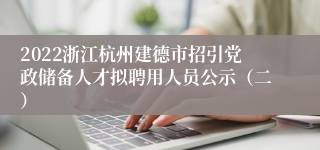 2022浙江杭州建德市招引党政储备人才拟聘用人员公示（二）